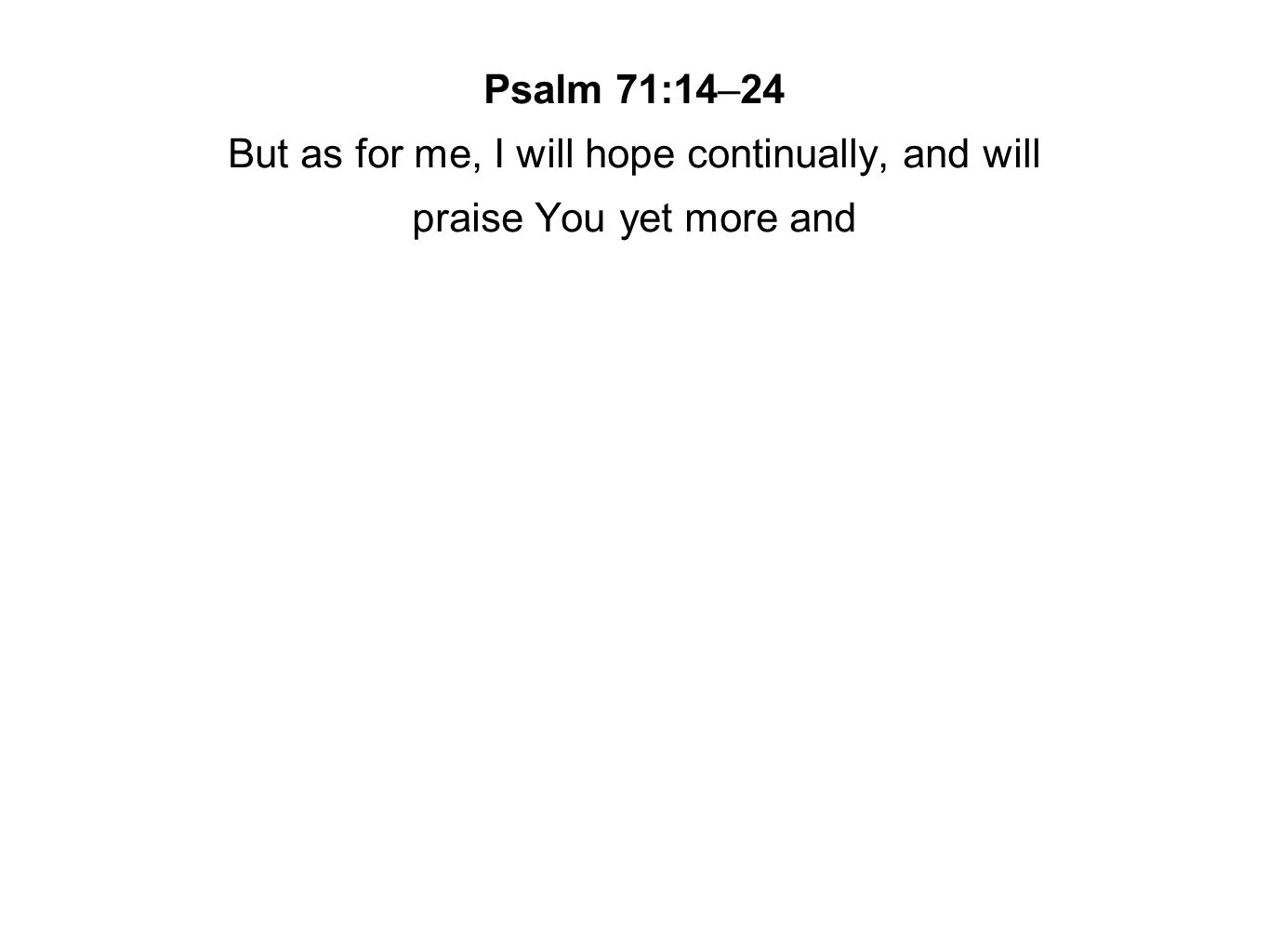 Psalm 71:14–24

But as for me, I will hope continually, and will praise You yet more and